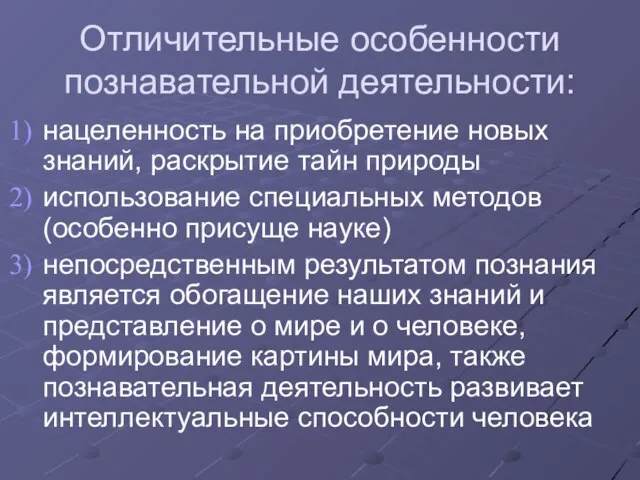 Отличительные особенности познавательной деятельности:

1) нацеленность на приобретение новых знаний, раскрытие тайн природы
2) использование специальных методов (особенно присуще науке)
3) непосредственным результатом познания является обогащение наших знаний и представление о мире и о человеке, формирование картины мира, также познавательная деятельность развивает интеллектуальные способности человека